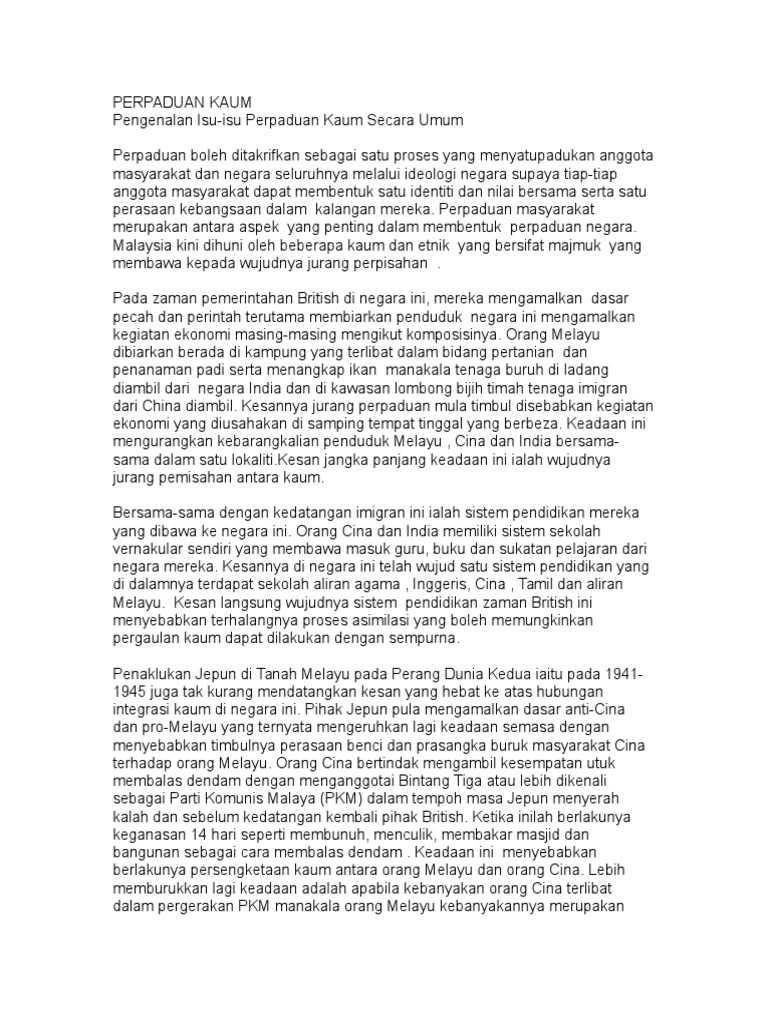 PERPADUAN KAUM
Pengenalan Isu-isu Perpaduan Kaum Secara Umum

Perpaduan boleh ditakrifkan sebagai satu proses yang menyatupadukan anggota masyarakat dan negara seluruhnya melalui ideologi negara supaya tiap-tiap anggota masyarakat dapat membentuk satu identiti dan nilai bersama serta satu perasaan kebangsaan dalam kalangan mereka. Perpaduan masyarakat merupakan antara aspek yang penting dalam membentuk perpaduan negara. Malaysia kini dihuni oleh beberapa kaum dan etnik yang bersifat majmuk yang membawa kepada wujudnya jurang perpisahan .

Pada zaman pemerintahan British di negara ini, mereka mengamalkan dasar pecah dan perintah terutama membiarkan penduduk negara ini mengamalkan kegiatan ekonomi masing-masing mengikut komposisinya. Orang Melayu dibiarkan berada di kampung yang terlibat dalam bidang pertanian dan penanaman padi serta menangkap ikan manakala tenaga buruh di ladang diambil dari negara India dan di kawasan lombong bijih timah tenaga imigran dari China diambil. Kesannya jurang perpaduan mula timbul disebabkan kegiatan ekonomi yang diusahakan di samping tempat tinggal yang berbeza. Keadaan ini mengurangkan kebarangkalian penduduk Melayu , Cina dan India bersama-sama dalam satu lokaliti.Kesan jangka panjang keadaan ini ialah wujudnya jurang pemisahan antara kaum.

Bersama-sama dengan kedatangan imigran ini ialah sistem pendidikan mereka yang dibawa ke negara ini. Orang Cina dan India memiliki sistem sekolah vernakular sendiri yang membawa masuk guru, buku dan sukatan pelajaran dari negara mereka. Kesannya di negara ini telah wujud satu sistem pendidikan yang di dalamnya terdapat sekolah aliran agama , Inggeris, Cina , Tamil dan aliran Melayu. Kesan langsung wujudnya sistem pendidikan zaman British ini menyebabkan terhalangnya proses asimilasi yang boleh memungkinkan pergaulan kaum dapat dilakukan dengan sempurna.

Penaklukan Jepun di Tanah Melayu pada Perang Dunia Kedua iaitu pada 1941-1945 juga tak kurang mendatangkan kesan yang hebat ke atas hubungan integrasi kaum di negara ini. Pihak Jepun pula mengamalkan dasar anti-Cina dan pro-Melayu yang ternyata mengeruhkan lagi keadaan semasa dengan menyebabkan timbulnya perasaan benci dan prasangka buruk masyarakat Cina terhadap orang Melayu. Orang Cina bertindak mengambil kesempatan utuk membalas dendam dengan menganggotai Bintang Tiga atau lebih dikenali sebagai Parti Komunis Malaya (PKM) dalam tempoh masa Jepun menyerah kalah dan sebelum kedatangan kembali pihak British. Ketika inilah berlakunya keganasan 14 hari seperti membunuh, menculik, membakar masjid dan bangunan sebagai cara membalas dendam . Keadaan ini menyebabkan berlakunya persengketaan kaum antara orang Melayu dan orang Cina. Lebih memburukkan lagi keadaan adalah apabila kebanyakan orang Cina terlibat dalam pergerakan PKM manakala orang Melayu kebanyakannya merupakan